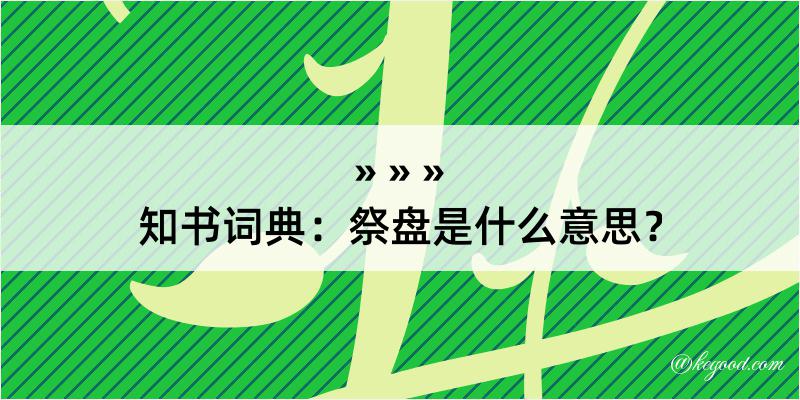 » » »
知书词典：祭盘是什么意思？
@kegood.com